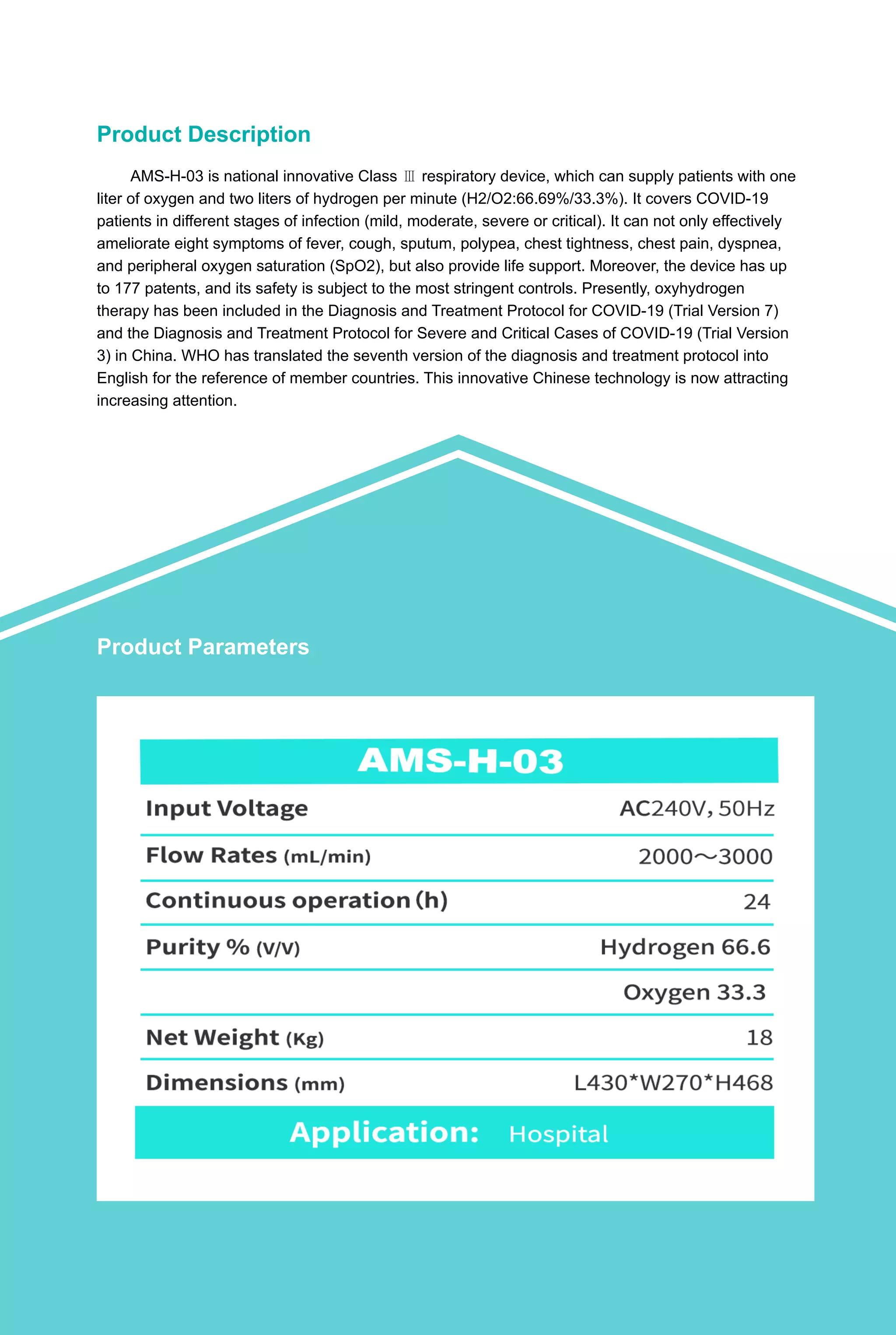 Product Description

AMS-H-03 is national innovative Class Ⅲ respiratory device, which can supply patients with one liter of oxygen and two liters of hydrogen per minute (H2/O2:66.69%/33.3%). It covers COVID-19 patients in different stages of infection (mild, moderate, severe or critical). It can not only effectively ameliorate eight symptoms of fever, cough, sputum, polypea, chest tightness, chest pain, dyspnea, and peripheral oxygen saturation (SpO2), but also provide life support. Moreover, the device has up to 177 patents, and its safety is subject to the most stringent controls. Presently, oxyhydrogen therapy has been included in the Diagnosis and Treatment Protocol for COVID-19 (Trial Version 7) and the Diagnosis and Treatment Protocol for Severe and Critical Cases of COVID-19 (Trial Version 3) in China. WHO has translated the seventh version of the diagnosis and treatment protocol into English for the reference of member countries. This innovative Chinese technology is now attracting increasing attention.

Product Parameters

| AMS-H-03 | |
|---|---|
| Input Voltage | AC240V, 50Hz |
| Flow Rates (mL/min) | 2000～3000 |
| Continuous operation (h) | 24 |
| Purity % (V/V) | Hydrogen 66.6 |
| | Oxygen 33.3 |
| Net Weight (Kg) | 18 |
| Dimensions (mm) | L430*W270*H468 |

Application: Hospital